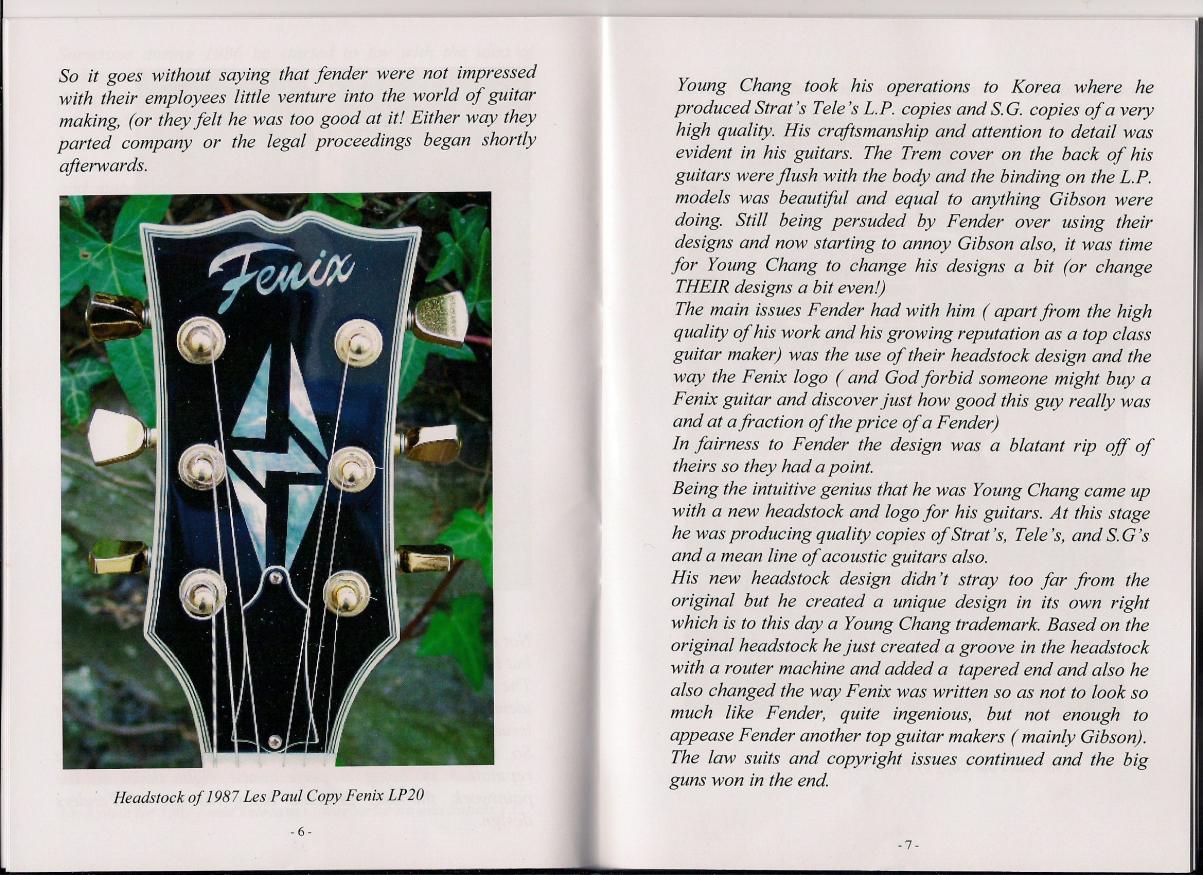 So it goes without saying that fender were not impressed with their employees little venture into the world of guitar making, (or they felt he was too good at it! Either way they parted company or the legal proceedings began shortly afterwards.

Fenix

Headstock of 1987 Les Paul Copy Fenix LP20

- 6 -

Young Chang took his operations to Korea where he produced Strat's Tele's L.P. copies and S.G. copies of a very high quality. His craftsmanship and attention to detail was evident in his guitars. The Trem cover on the back of his guitars were flush with the body and the binding on the L.P. models was beautiful and equal to anything Gibson were doing. Still being persuded by Fender over using their designs and now starting to annoy Gibson also, it was time for Young Chang to change his designs a bit (or change THEIR designs a bit even!)

The main issues Fender had with him ( apart from the high quality of his work and his growing reputation as a top class guitar maker) was the use of their headstock design and the way the Fenix logo ( and God forbid someone might buy a Fenix guitar and discover just how good this guy really was and at a fraction of the price of a Fender)

In fairness to Fender the design was a blatant rip off of theirs so they had a point.

Being the intuitive genius that he was Young Chang came up with a new headstock and logo for his guitars. At this stage he was producing quality copies of Strat's, Tele's, and S.G's and a mean line of acoustic guitars also.

His new headstock design didn't stray too far from the original but he created a unique design in its own right which is to this day a Young Chang trademark. Based on the original headstock he just created a groove in the headstock with a router machine and added a tapered end and also he also changed the way Fenix was written so as not to look so much like Fender, quite ingenious, but not enough to appease Fender another top guitar makers ( mainly Gibson). The law suits and copyright issues continued and the big guns won in the end.

- 7 -